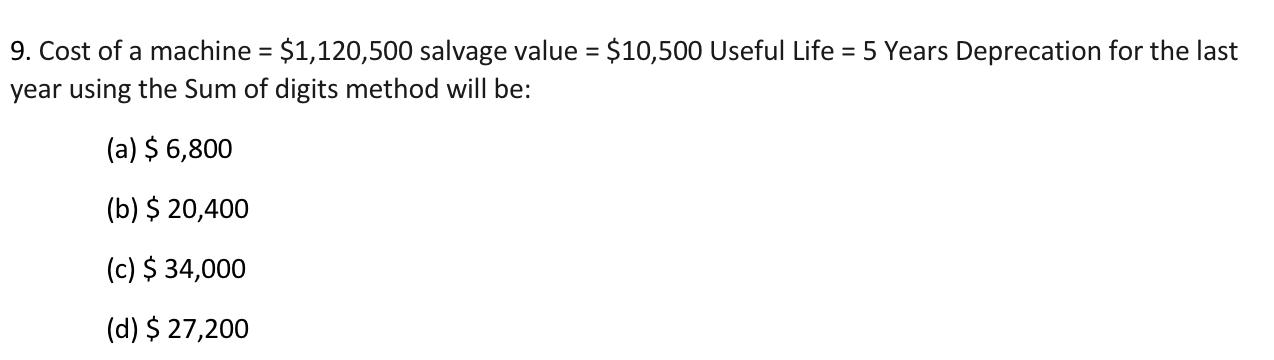 9. Cost of a machine = \$1,120,500 salvage value = \$10,500 Useful Life = 5 Years Deprecation for the last year using the Sum of digits method will be:

(a) \$ 6,800

(b) \$ 20,400

(c) \$ 34,000

(d) \$ 27,200